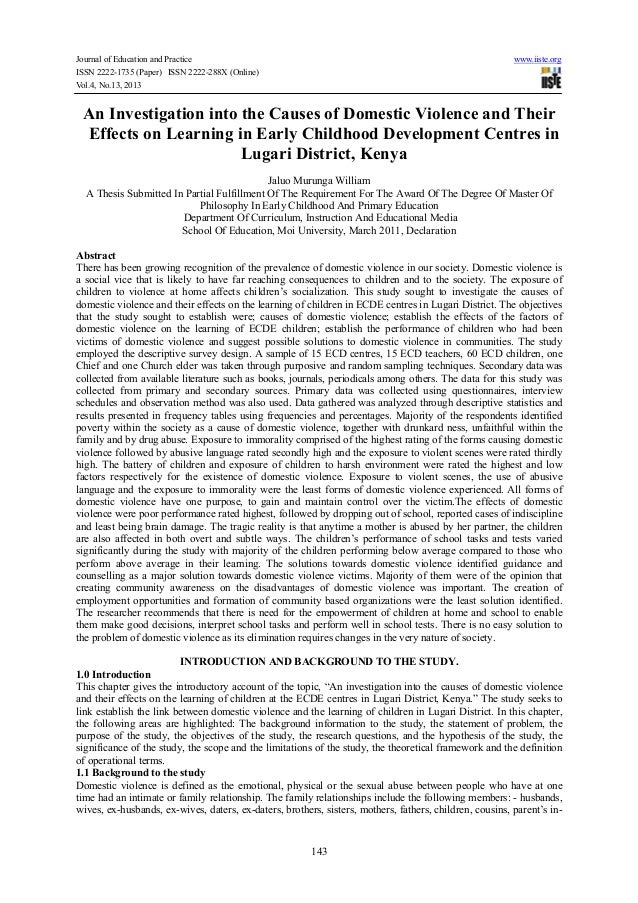 Journal of Education and Practice
ISSN 2222-1735 (Paper) ISSN 2222-288X (Online)
Vol.4, No.13, 2013

www.iiste.org

IISTE

An Investigation into the Causes of Domestic Violence and Their Effects on Learning in Early Childhood Development Centres in Lugari District, Kenya

Jaluo Murunga William
A Thesis Submitted In Partial Fulfillment Of The Requirement For The Award Of The Degree Of Master Of Philosophy In Early Childhood And Primary Education
Department Of Curriculum, Instruction And Educational Media
School Of Education, Moi University, March 2011, Declaration

Abstract
There has been growing recognition of the prevalence of domestic violence in our society. Domestic violence is a social vice that is likely to have far reaching consequences to children and to the society. The exposure of children to violence at home affects children's socialization. This study sought to investigate the causes of domestic violence and their effects on the learning of children in ECDE centres in Lugari District. The objectives that the study sought to establish were; causes of domestic violence; establish the effects of the factors of domestic violence on the learning of ECDE children; establish the performance of children who had been victims of domestic violence and suggest possible solutions to domestic violence in communities. The study employed the descriptive survey design. A sample of 15 ECD centres, 15 ECD teachers, 60 ECD children, one Chief and one Church elder was taken through purposive and random sampling techniques. Secondary data was collected from available literature such as books, journals, periodicals among others. The data for this study was collected from primary and secondary sources. Primary data was collected using questionnaires, interview schedules and observation method was also used. Data gathered was analyzed through descriptive statistics and results presented in frequency tables using frequencies and percentages. Majority of the respondents identified poverty within the society as a cause of domestic violence, together with drunkard ness, unfaithful within the family and by drug abuse. Exposure to immorality comprised of the highest rating of the forms causing domestic violence followed by abusive language rated secondly high and the exposure to violent scenes were rated thirdly high. The battery of children and exposure of children to harsh environment were rated the highest and low factors respectively for the existence of domestic violence. Exposure to violent scenes, the use of abusive language and the exposure to immorality were the least forms of domestic violence experienced. All forms of domestic violence have one purpose, to gain and maintain control over the victim.The effects of domestic violence were poor performance rated highest, followed by dropping out of school, reported cases of indiscipline and least being brain damage. The tragic reality is that anytime a mother is abused by her partner, the children are also affected in both overt and subtle ways. The children's performance of school tasks and tests varied significantly during the study with majority of the children performing below average compared to those who perform above average in their learning. The solutions towards domestic violence identified guidance and counselling as a major solution towards domestic violence victims. Majority of them were of the opinion that creating community awareness on the disadvantages of domestic violence was important. The creation of employment opportunities and formation of community based organizations were the least solution identified. The researcher recommends that there is need for the empowerment of children at home and school to enable them make good decisions, interpret school tasks and perform well in school tests. There is no easy solution to the problem of domestic violence as its elimination requires changes in the very nature of society.

INTRODUCTION AND BACKGROUND TO THE STUDY.

1.0 Introduction
This chapter gives the introductory account of the topic, "An investigation into the causes of domestic violence and their effects on the learning of children at the ECDE centres in Lugari District, Kenya." The study seeks to link establish the link between domestic violence and the learning of children in Lugari District. In this chapter, the following areas are highlighted: The background information to the study, the statement of problem, the purpose of the study, the objectives of the study, the research questions, and the hypothesis of the study, the significance of the study, the scope and the limitations of the study, the theoretical framework and the definition of operational terms.

1.1 Background to the study
Domestic violence is defined as the emotional, physical or the sexual abuse between people who have at one time had an intimate or family relationship. The family relationships include the following members: - husbands, wives, ex-husbands, ex-wives, daters, ex-daters, brothers, sisters, mothers, fathers, children, cousins, parent's in-

143